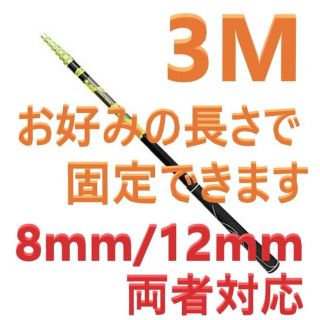 3M

お好みの長さで
固定できます

8mm/12mm
両者対応